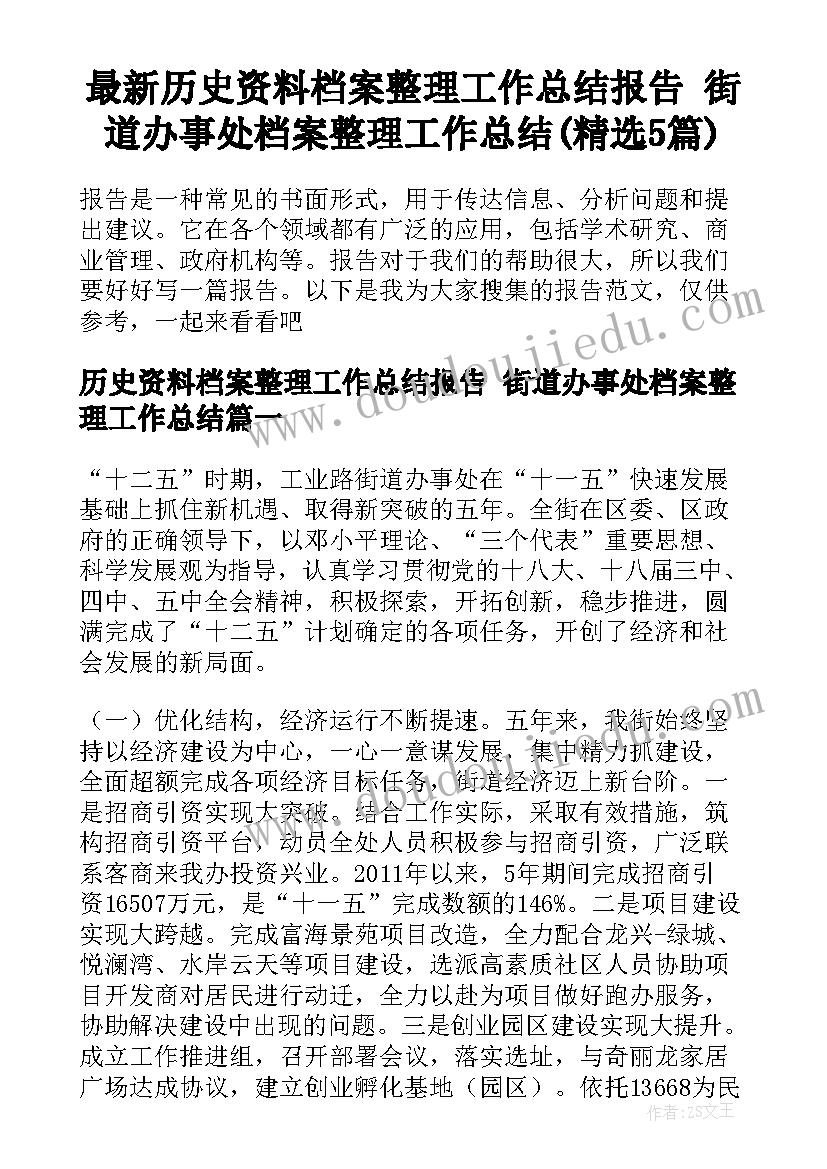 最新历史资料档案整理工作总结报告 街道办事处档案整理工作总结(精选5篇)

报告是一种常见的书面形式，用于传达信息、分析问题和提出建议。它在各个领域都有广泛的应用，包括学术研究、商业管理、政府机构等。报告对于我们的帮助很大，所以我们要好好写一篇报告。以下是我为大家搜集的报告范文，仅供参考，一起来看看吧

历史资料档案整理工作总结报告 街道办事处档案整理工作总结篇一

“十二五”时期，工业路街道办事处在“十一五”快速发展基础上抓住新机遇、取得新突破的五年。全街在区委、区政府的正确领导下，以邓小平理论、“三个代表”重要思想、科学发展观为指导，认真学习贯彻党的十八大、十八届三中、四中、五中全会精神，积极探索，开拓创新，稳步推进，圆满完成了“十二五”计划确定的各项任务，开创了经济和社会发展的新局面。

（一）优化结构，经济运行不断提速。五年来，我街始终坚持以经济建设为中心，一心一意谋发展，集中精力抓建设，全面超额完成各项经济目标任务，街道经济迈上新台阶。一是招商引资实现大突破。结合工作实际，采取有效措施，筑构招商引资平台，动员全处人员积极参与招商引资，广泛联系客商来我办投资兴业。2011年以来，5年期间完成招商引资16507万元，是“十一五”完成数额的146%。二是项目建设实现大跨越。完成富海景苑项目改造，全力配合龙兴-绿城、悦澜湾、水岸云天等项目建设，选派高素质社区人员协助项目开发商对居民进行动迁，全力以赴为项目做好跑办服务，协助解决建设中出现的问题。三是创业园区建设实现大提升。成立工作推进组，召开部署会议，落实选址，与奇丽龙家居广场达成协议，建立创业孵化基地（园区）。依托13668为民

www.doudoujiiedu.com

作者：ZS文王